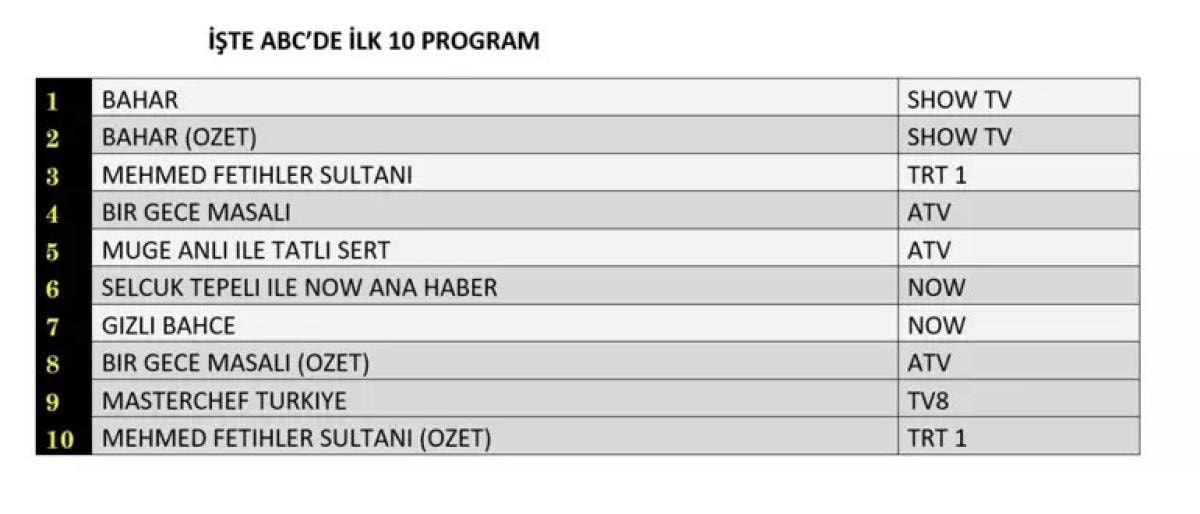 İŞTE ABC'DE İLK 10 PROGRAM

| 1 | BAHAR | SHOW TV |
|---|---|---|
| 2 | BAHAR (OZET) | SHOW TV |
| 3 | MEHMED FETIHLER SULTANI | TRT 1 |
| 4 | BIR GECE MASALI | ATV |
| 5 | MUGE ANLI ILE TATLI SERT | ATV |
| 6 | SELCUK TEPELI ILE NOW ANA HABER | NOW |
| 7 | GIZLI BAHCE | NOW |
| 8 | BIR GECE MASALI (OZET) | ATV |
| 9 | MASTERCHEF TURKIYE | TV8 |
| 10 | MEHMED FETIHLER SULTANI (OZET) | TRT 1 |